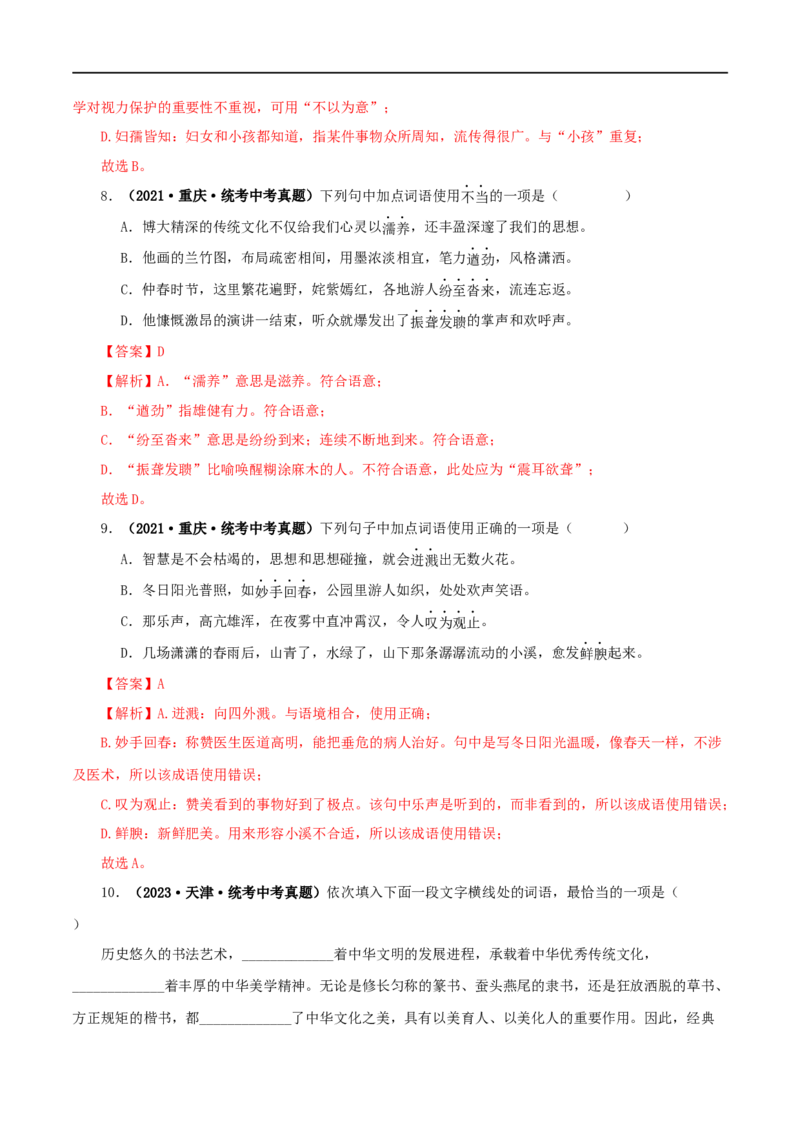 学对视力保护的重要性不重视，可用“不以为意”；

D.妇孺皆知：妇女和小孩都知道，指某件事物众所周知，流传得很广。与“小孩”重复；

故选B。

8.（2021·重庆·统考中考真题）下列句中加点词语使用不当的一项是（ ）

A．博大精深的传统文化不仅给我们心灵以濡养，还丰盈深邃了我们的思想。

B．他画的兰竹图，布局疏密相间，用墨浓淡相宜，笔力遒劲，风格潇洒。

C．仲春时节，这里繁花遍野，姹紫嫣红，各地游人纷至沓来，流连忘返。

D．他慷慨激昂的演讲一结束，听众就爆发出了振聋发聩的掌声和欢呼声。

【答案】D

【解析】A．“濡养”意思是滋养。符合语意；

B．“遒劲”指雄健有力。符合语意；

C．“纷至沓来”意思是纷纷到来；连续不断地到来。符合语意；

D．“振聋发聩”比喻唤醒糊涂麻木的人。不符合语意，此处应为“震耳欲聋”；

故选D。

9.（2021·重庆·统考中考真题）下列句子中加点词语使用正确的一项是（ ）

A．智慧是不会枯竭的，思想和思想碰撞，就会迸溅出无数火花。

B．冬日阳光普照，如妙手回春，公园里游人如织，处处欢声笑语。

C．那乐声，高亢雄浑，在夜雾中直冲霄汉，令人叹为观止。

D．几场潇潇的春雨后，山青了，水绿了，山下那条潺潺流动的小溪，愈发鲜腴起来。

【答案】A

【解析】A.迸溅：向四外溅。与语境相合，使用正确；

B.妙手回春：称赞医生医道高明，能把垂危的病人治好。句中是写冬日阳光温暖，像春天一样，不涉及医术，所以该成语使用错误；

C.叹为观止：赞美看到的事物好到了极点。该句中乐声是听到的，而非看到的，所以该成语使用错误；

D.鲜腴：新鲜肥美。用来形容小溪不合适，所以该成语使用错误；

故选A。

10.（2023·天津·统考中考真题）依次填入下面一段文字横线处的词语，最恰当的一项是（ ）

历史悠久的书法艺术，____着中华文明的发展进程，承载着中华优秀传统文化，____着丰厚的中华美学精神。无论是修长匀称的篆书、蚕头燕尾的隶书，还是狂放洒脱的草书、方正规矩的楷书，都____了中华文化之美，具有以美育人、以美化人的重要作用。因此，经典